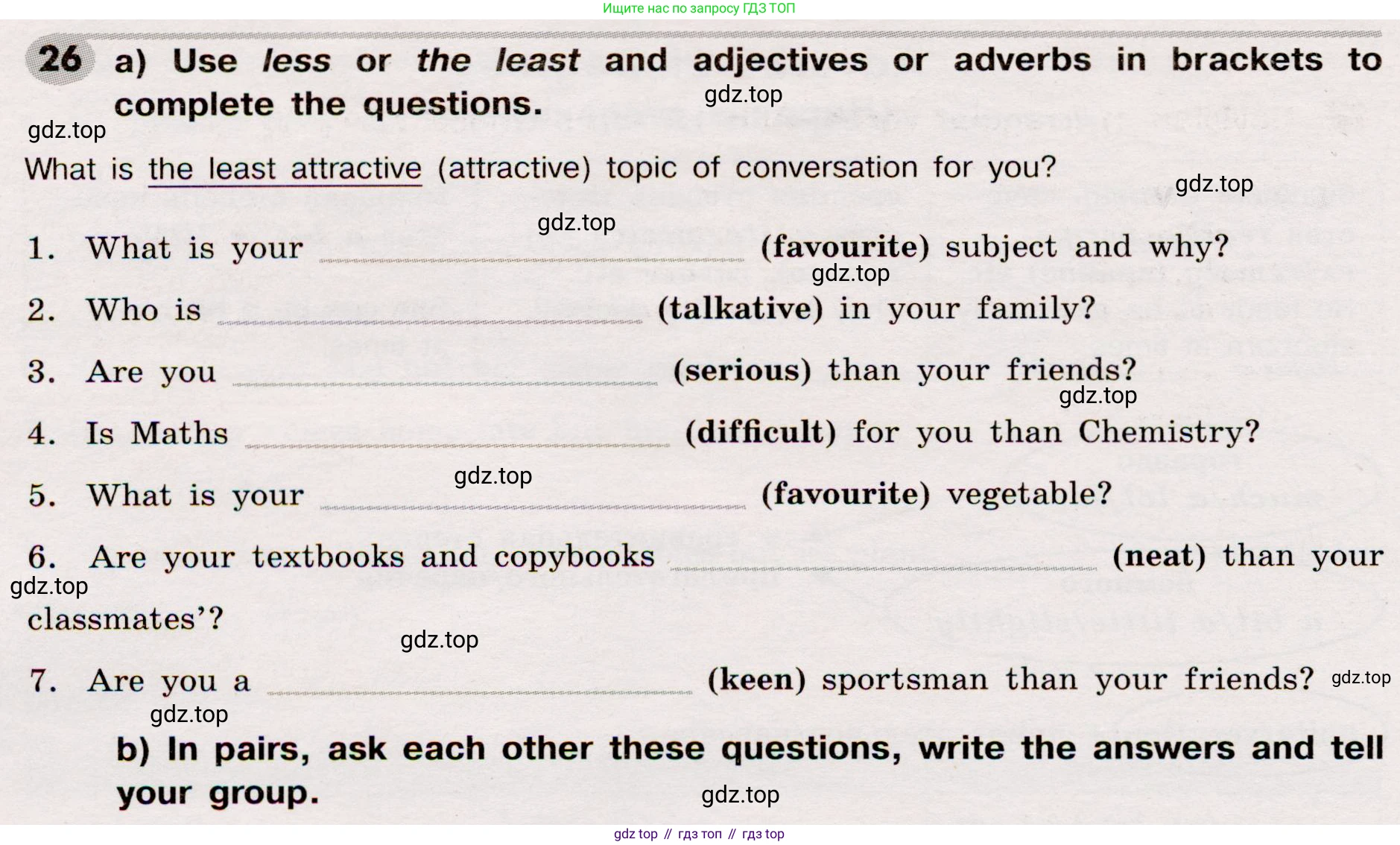 Ищите нас по запросу ГДЗ ТОП

26 a) Use less or the least and adjectives or adverbs in brackets to complete the questions.

What is the least attractive (attractive) topic of conversation for you?

1. What is your ____ (favourite) subject and why?

2. Who is ____ (talkative) in your family?

3. Are you ____ (serious) than your friends?

4. Is Maths ____ (difficult) for you than Chemistry?

5. What is your ____ (favourite) vegetable?

6. Are your textbooks and copybooks ____ (neat) than your classmates'?

7. Are you a ____ (keen) sportsman than your friends?

b) In pairs, ask each other these questions, write the answers and tell your group.

gdz top // гдз топ // гдз top

gdz.top